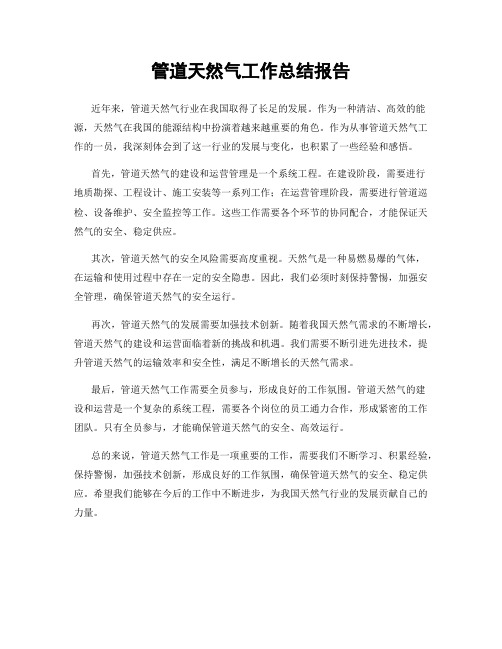 管道天然气工作总结报告

近年来，管道天然气行业在我国取得了长足的发展。作为一种清洁、高效的能源，天然气在我国的能源结构中扮演着越来越重要的角色。作为从事管道天然气工作的一员，我深刻体会到了这一行业的发展与变化，也积累了一些经验和感悟。

首先，管道天然气的建设和运营管理是一个系统工程。在建设阶段，需要进行地质勘探、工程设计、施工安装等一系列工作；在运营管理阶段，需要进行管道巡检、设备维护、安全监控等工作。这些工作需要各个环节的协同配合，才能保证天然气的安全、稳定供应。

其次，管道天然气的安全风险需要高度重视。天然气是一种易燃易爆的气体，在运输和使用过程中存在一定的安全隐患。因此，我们必须时刻保持警惕，加强安全管理，确保管道天然气的安全运行。

再次，管道天然气的发展需要加强技术创新。随着我国天然气需求的不断增长，管道天然气的建设和运营面临着新的挑战和机遇。我们需要不断引进先进技术，提升管道天然气的运输效率和安全性，满足不断增长的天然气需求。

最后，管道天然气工作需要全员参与，形成良好的工作氛围。管道天然气的建设和运营是一个复杂的系统工程，需要各个岗位的员工通力合作，形成紧密的工作团队。只有全员参与，才能确保管道天然气的安全、高效运行。

总的来说，管道天然气工作是一项重要的工作，需要我们不断学习、积累经验，保持警惕，加强技术创新，形成良好的工作氛围，确保管道天然气的安全、稳定供应。希望我们能够在今后的工作中不断进步，为我国天然气行业的发展贡献自己的力量。